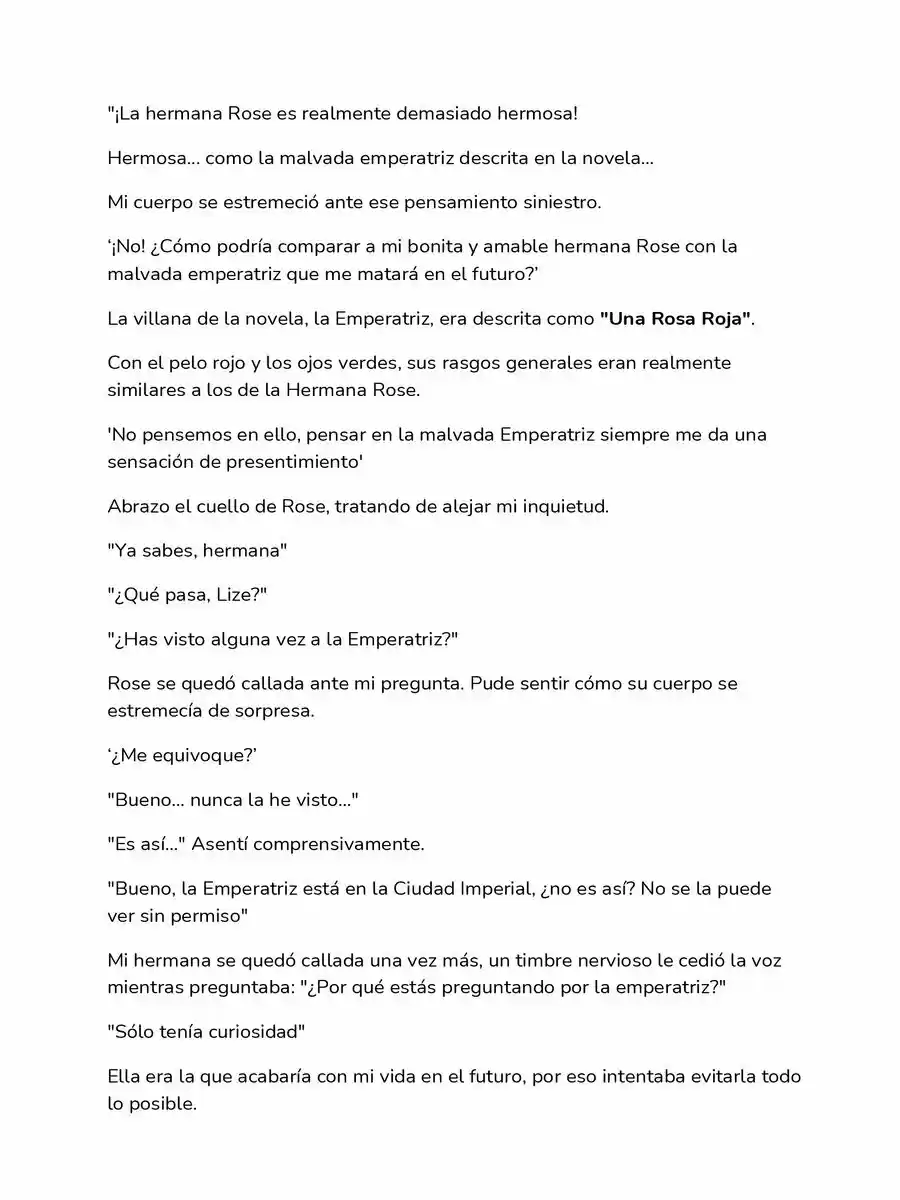 "¡La hermana Rose es realmente demasiado hermosa!

Hermosa... como la malvada emperatriz descrita en la novela...

Mi cuerpo se estremeció ante ese pensamiento siniestro.

'¡No! ¿Cómo podría comparar a mi bonita y amable hermana Rose con la malvada emperatriz que me matará en el futuro?'

La villana de la novela, la Emperatriz, era descrita como "Una Rosa Roja".

Con el pelo rojo y los ojos verdes, sus rasgos generales eran realmente similares a los de la Hermana Rose.

'No pensemos en ello, pensar en la malvada Emperatriz siempre me da una sensación de presentimiento'

Abrazo el cuello de Rose, tratando de alejar mi inquietud.

"Ya sabes, hermana"

"¿Qué pasa, Lize?"

"¿Has visto alguna vez a la Emperatriz?"

Rose se quedó callada ante mi pregunta. Pude sentir cómo su cuerpo se estremecía de sorpresa.

'¿Me equivoque?'

"Bueno... nunca la he visto..."

"Es así..." Asentí comprensivamente.

"Bueno, la Emperatriz está en la Ciudad Imperial, ¿no es así? No se la puede ver sin permiso"

Mi hermana se quedó callada una vez más, un timbre nervioso le cedió la voz mientras preguntaba: "¿Por qué estás preguntando por la emperatriz?"

"Sólo tenía curiosidad"

Ella era la que acabaría con mi vida en el futuro, por eso intentaba evitarla todo lo posible.